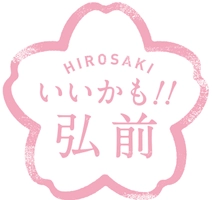 HIROSAKI
いいかも!!
弘前